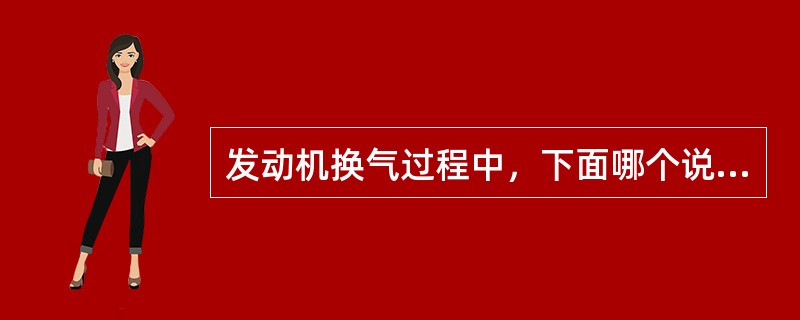 发动机换气过程中，下面哪个说...